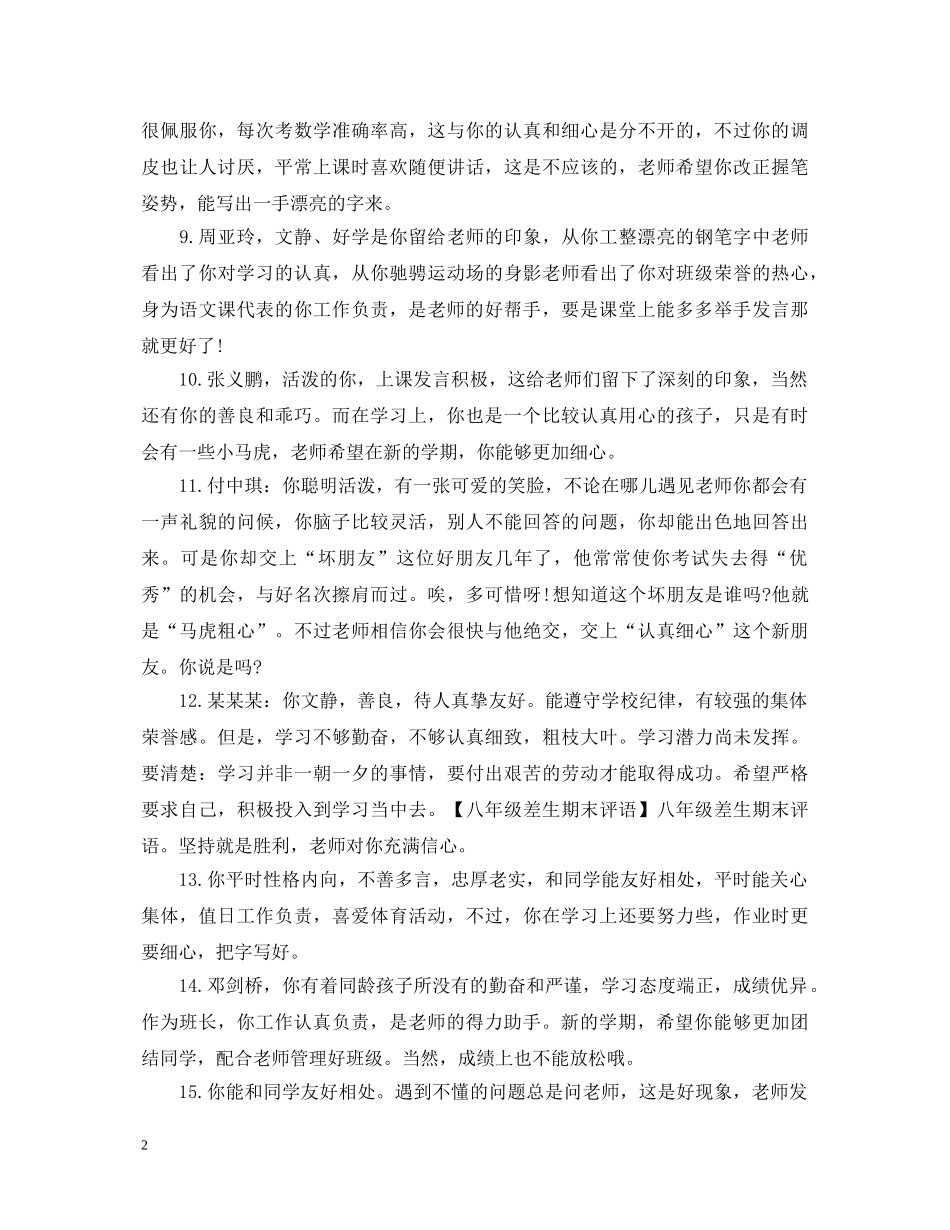 很佩服你，每次考数学准确率高，这与你的认真和细心是分不开的，不过你的调皮也让人讨厌，平常上课时喜欢随便讲话，这是不应该的，老师希望你改正握笔姿势，能写出一手漂亮的字来。

9.周亚玲，文静、好学是你留给老师的印象，从你工整漂亮的钢笔字中老师看出了你对学习的认真，从你驰骋运动场的身影老师看出了你对班级荣誉的热心，身为语文课代表的你工作负责，是老师的好帮手，要是课堂上能多多举手发言那就更好了!

10.张义鹏，活泼的你，上课发言积极，这给老师们留下了深刻的印象，当然还有你的善良和乖巧。而在学习上，你也是一个比较认真用心的孩子，只是有时会有一些小马虎，老师希望在新的学期，你能够更加细心。

11.付中琪：你聪明活泼，有一张可爱的笑脸，不论在哪儿遇见老师你都会有一声礼貌的问候，你脑子比较灵活，别人不能回答的问题，你却能出色地回答出来。可是你却交上“坏朋友”这位好朋友几年了，他常常使你考试失去得“优秀”的机会，与好名次擦肩而过。唉，多可惜呀!想知道这个坏朋友是谁吗?他就是“马虎粗心”。不过老师相信你会很快与他绝交，交上“认真细心”这个新朋友。你说是吗?

12.某某某：你文静，善良，待人真挚友好。能遵守学校纪律，有较强的集体荣誉感。但是，学习不够勤奋，不够认真细致，粗枝大叶。学习潜力尚未发挥。要清楚：学习并非一朝一夕的事情，要付出艰苦的劳动才能取得成功。希望严格要求自己，积极投入到学习当中去。【八年级差生期末评语】八年级差生期末评语。坚持就是胜利，老师对你充满信心。

13.你平时性格内向，不善多言，忠厚老实，和同学能友好相处，平时能关心集体，值日工作负责，喜爱体育活动，不过，你在学习上还要努力些，作业时更要细心，把字写好。

14.邓剑桥，你有着同龄孩子所没有的勤奋和严谨，学习态度端正，成绩优异。作为班长，你工作认真负责，是老师的得力助手。新的学期，希望你能够更加团结同学，配合老师管理好班级。当然，成绩上也不能放松哦。

15.你能和同学友好相处。遇到不懂的问题总是问老师，这是好现象，老师发

2